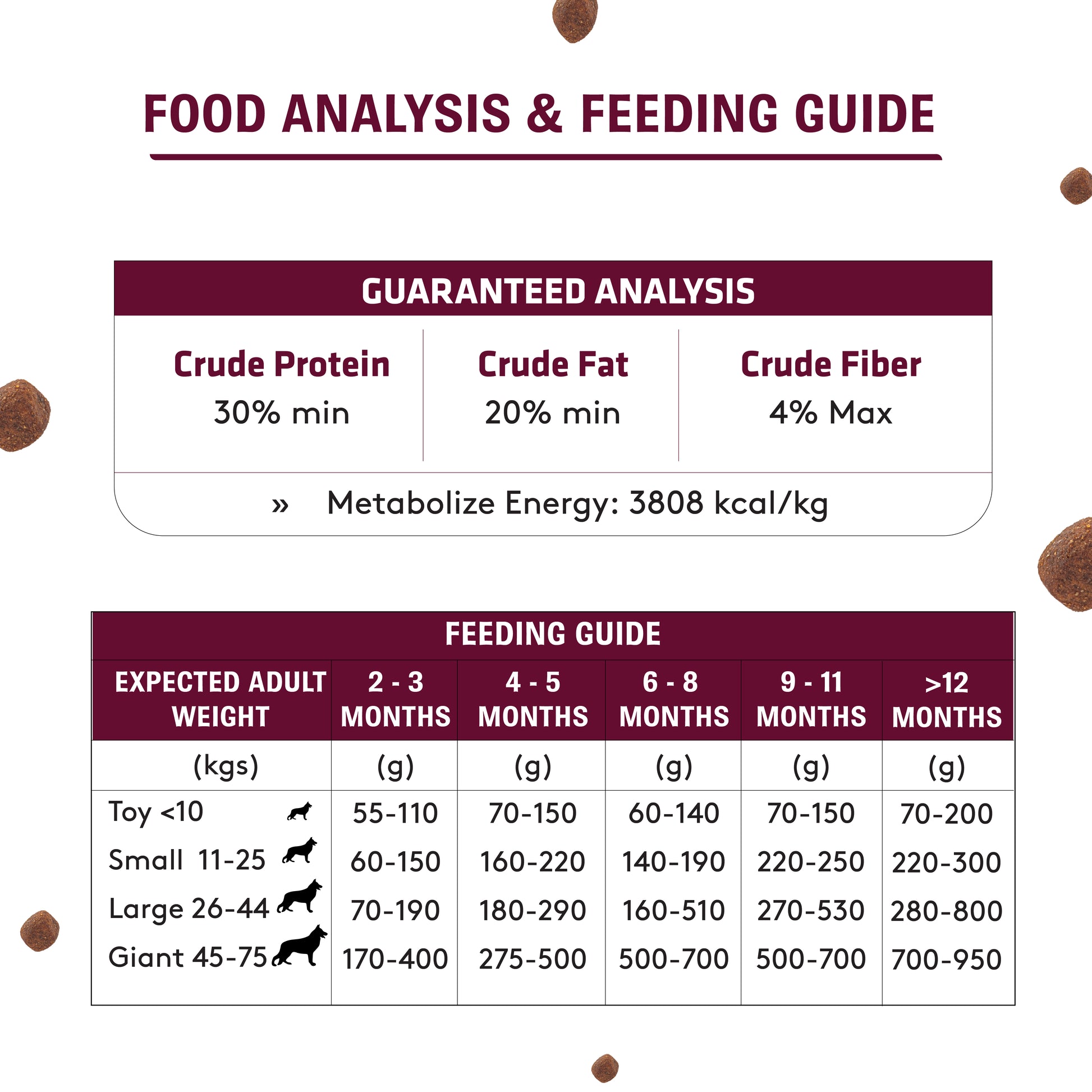 FOOD ANALYSIS & FEEDING GUIDE

GUARANTEED ANALYSIS

| Crude Protein | Crude Fat | Crude Fiber |
|---|---|---|
| 30% min | 20% min | 4% Max |

» Metabolize Energy: 3808 kcal/kg

FEEDING GUIDE

| EXPECTED ADULT WEIGHT | 2 - 3 MONTHS | 4 - 5 MONTHS | 6 - 8 MONTHS | 9 - 11 MONTHS | >12 MONTHS |
|---|---|---|---|---|---|
| (kgs) | (g) | (g) | (g) | (g) | (g) |
| Toy <10 | 55-110 | 70-150 | 60-140 | 70-150 | 70-200 |
| Small 11-25 | 60-150 | 160-220 | 140-190 | 220-250 | 220-300 |
| Large 26-44 | 70-190 | 180-290 | 160-510 | 270-530 | 280-800 |
| Giant 45-75 | 170-400 | 275-500 | 500-700 | 500-700 | 700-950 |